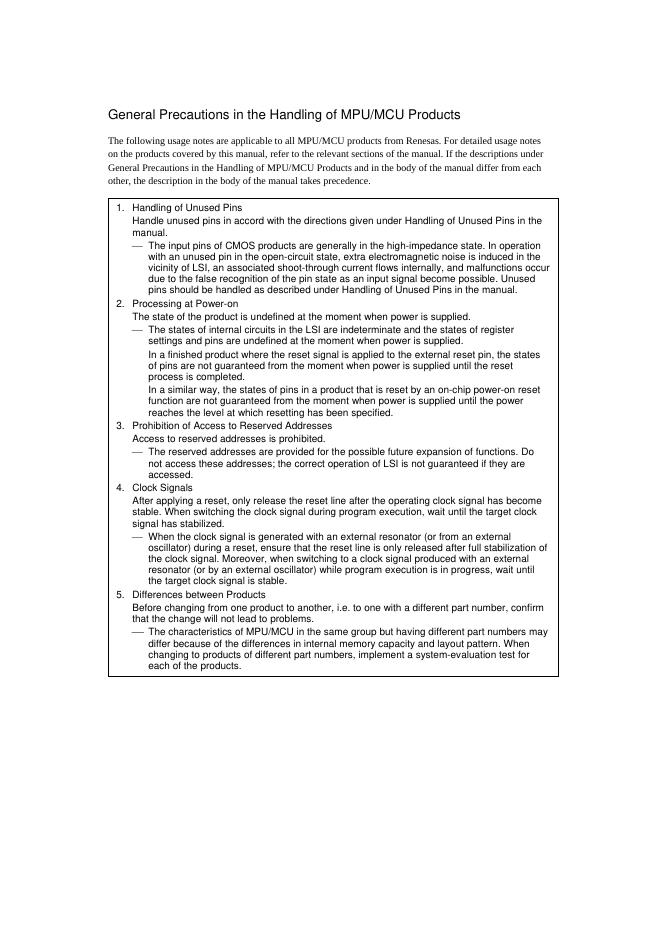 General Precautions in the Handling of MPU/MCU Products

The following usage notes are applicable to all MPU/MCU products from Renesas. For detailed usage notes on the products covered by this manual, refer to the relevant sections of the manual. If the descriptions under General Precautions in the Handling of MPU/MCU Products and in the body of the manual differ from each other, the description in the body of the manual takes precedence.

1. Handling of Unused Pins
Handle unused pins in accord with the directions given under Handling of Unused Pins in the manual.
— The input pins of CMOS products are generally in the high-impedance state. In operation with an unused pin in the open-circuit state, extra electromagnetic noise is induced in the vicinity of LSI, an associated shoot-through current flows internally, and malfunctions occur due to the false recognition of the pin state as an input signal become possible. Unused pins should be handled as described under Handling of Unused Pins in the manual.
2. Processing at Power-on
The state of the product is undefined at the moment when power is supplied.
— The states of internal circuits in the LSI are indeterminate and the states of register settings and pins are undefined at the moment when power is supplied.
In a finished product where the reset signal is applied to the external reset pin, the states of pins are not guaranteed from the moment when power is supplied until the reset process is completed.
In a similar way, the states of pins in a product that is reset by an on-chip power-on reset function are not guaranteed from the moment when power is supplied until the power reaches the level at which resetting has been specified.
3. Prohibition of Access to Reserved Addresses
Access to reserved addresses is prohibited.
— The reserved addresses are provided for the possible future expansion of functions. Do not access these addresses; the correct operation of LSI is not guaranteed if they are accessed.
4. Clock Signals
After applying a reset, only release the reset line after the operating clock signal has become stable. When switching the clock signal during program execution, wait until the target clock signal has stabilized.
— When the clock signal is generated with an external resonator (or from an external oscillator) during a reset, ensure that the reset line is only released after full stabilization of the clock signal. Moreover, when switching to a clock signal produced with an external resonator (or by an external oscillator) while program execution is in progress, wait until the target clock signal is stable.
5. Differences between Products
Before changing from one product to another, i.e. to one with a different part number, confirm that the change will not lead to problems.
— The characteristics of MPU/MCU in the same group but having different part numbers may differ because of the differences in internal memory capacity and layout pattern. When changing to products of different part numbers, implement a system-evaluation test for each of the products.